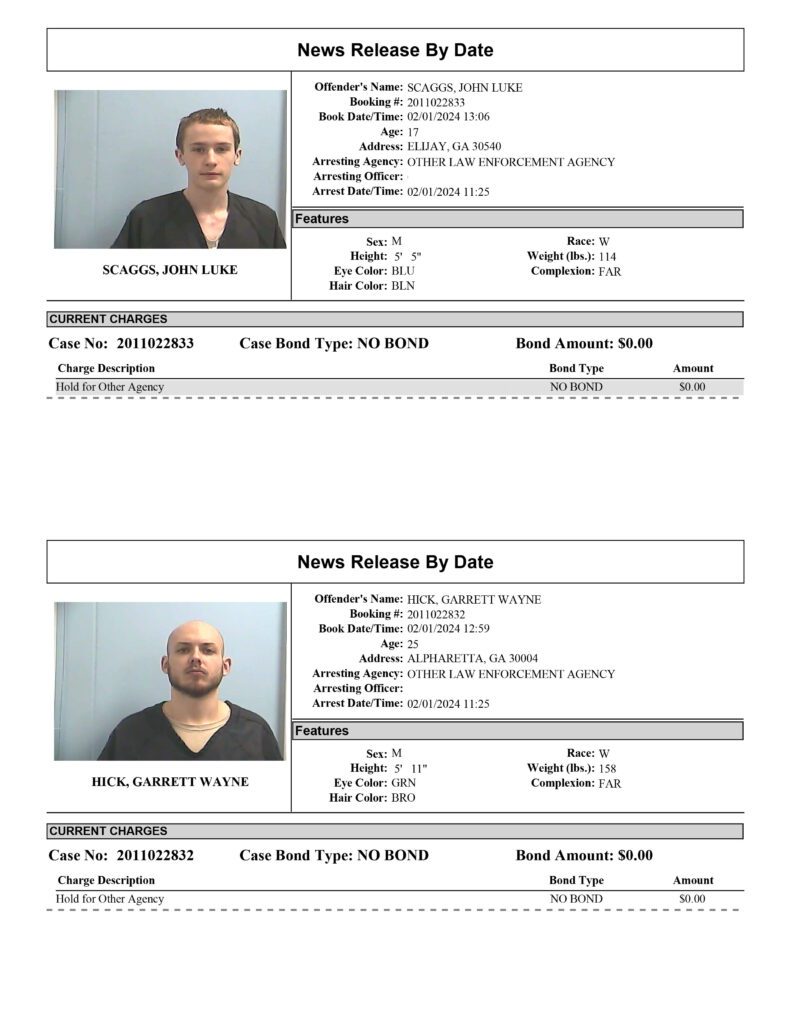 News Release By Date

SCAGGS, JOHN LUKE

Offender's Name: SCAGGS, JOHN LUKE
Booking #: 2011022833
Book Date/Time: 02/01/2024 13:06
Age: 17
Address: ELIJAY, GA 30540
Arresting Agency: OTHER LAW ENFORCEMENT AGENCY
Arresting Officer:
Arrest Date/Time: 02/01/2024 11:25

Features

Sex: M
Height: 5' 5"
Eye Color: BLU
Hair Color: BLN

Race: W
Weight (lbs.): 114
Complexion: FAR

CURRENT CHARGES

Case No: 2011022833 Case Bond Type: NO BOND Bond Amount: $0.00

| Charge Description | Bond Type | Amount |
|---|---|---|
| Hold for Other Agency | NO BOND | $0.00 |

News Release By Date

HICK, GARRETT WAYNE

Offender's Name: HICK, GARRETT WAYNE
Booking #: 2011022832
Book Date/Time: 02/01/2024 12:59
Age: 25
Address: ALPHARETTA, GA 30004
Arresting Agency: OTHER LAW ENFORCEMENT AGENCY
Arresting Officer:
Arrest Date/Time: 02/01/2024 11:25

Features

Sex: M
Height: 5' 11"
Eye Color: GRN
Hair Color: BRO

Race: W
Weight (lbs.): 158
Complexion: FAR

CURRENT CHARGES

Case No: 2011022832 Case Bond Type: NO BOND Bond Amount: $0.00

| Charge Description | Bond Type | Amount |
|---|---|---|
| Hold for Other Agency | NO BOND | $0.00 |